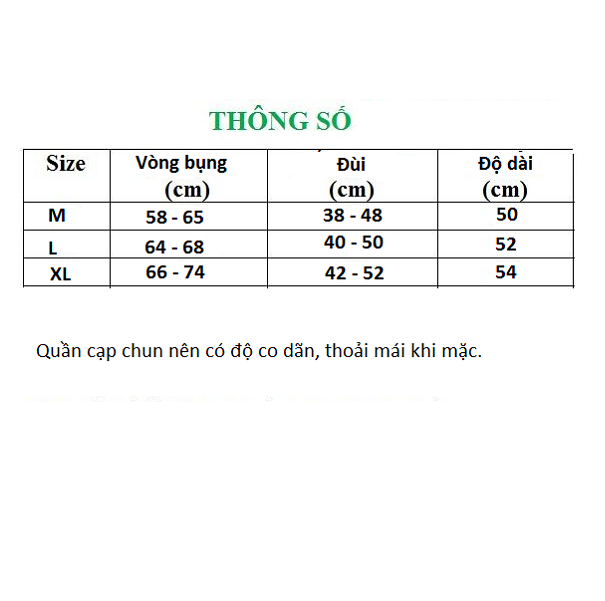 THÔNG SỐ

| Size | Vòng bụng (cm) | Đùi (cm) | Độ dài (cm) |
|---|---|---|---|
| M | 58 - 65 | 38 - 48 | 50 |
| L | 64 - 68 | 40 - 50 | 52 |
| XL | 66 - 74 | 42 - 52 | 54 |

Quần cạp chun nên có độ co dãn, thoải mái khi mặc.